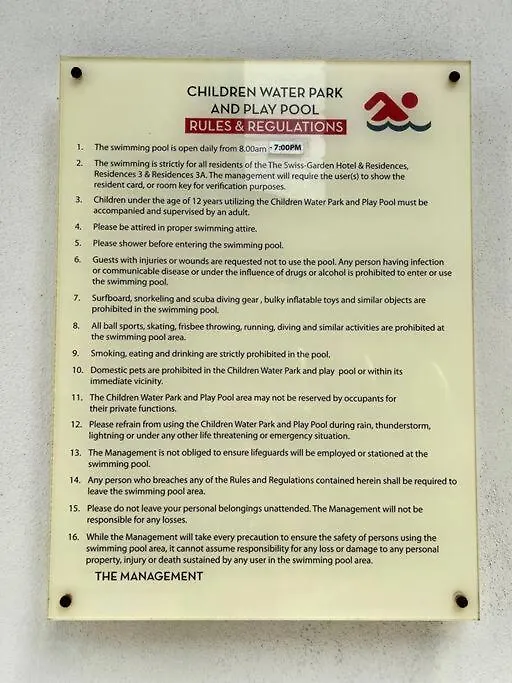 CHILDREN WATER PARK AND PLAY POOL
RULES & REGULATIONS

1. The swimming pool is open daily from 8.00am - 7:00PM

2. The swimming is strictly for all residents of the The Swiss-Garden Hotel & Residences, Residences 3 & Residences 3A. The management will require the user(s) to show the resident card, or room key for verification purposes.

3. Children under the age of 12 years utilizing the Children Water Park and Play Pool must be accompanied and supervised by an adult.

4. Please be attired in proper swimming attire.

5. Please shower before entering the swimming pool.

6. Guests with injuries or wounds are requested not to use the pool. Any person having infection or communicable disease or under the influence of drugs or alcohol is prohibited to enter or use the swimming pool.

7. Surfboard, snorkeling and scuba diving gear , bulky inflatable toys and similar objects are prohibited in the swimming pool.

8. All ball sports, skating, frisbee throwing, running, diving and similar activities are prohibited at the swimming pool area.

9. Smoking, eating and drinking are strictly prohibited in the pool.

10. Domestic pets are prohibited in the Children Water Park and play pool or within its immediate vicinity.

11. The Children Water Park and Play Pool area may not be reserved by occupants for their private functions.

12. Please refrain from using the Children Water Park and Play Pool during rain, thunderstorm, lightning or under any other life threatening or emergency situation.

13. The Management is not obliged to ensure lifeguards will be employed or stationed at the swimming pool.

14. Any person who breaches any of the Rules and Regulations contained herein shall be required to leave the swimming pool area.

15. Please do not leave your personal belongings unattended. The Management will not be responsible for any losses.

16. While the Management will take every precaution to ensure the safety of persons using the swimming pool area, it cannot assume responsibility for any loss or damage to any personal property, injury or death sustained by any user in the swimming pool area.

THE MANAGEMENT